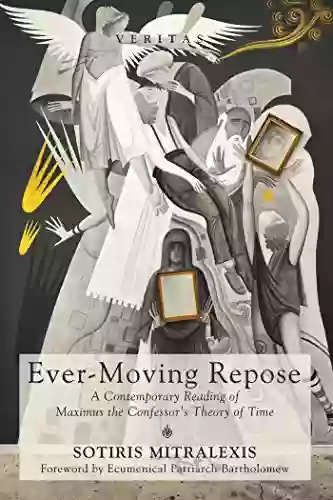 VERITAS

Ever-Moving Repose

A Contemporary Reading of Maximus the Confessor's Theory of Time

SOTIRIS MITRALEXIS

Foreword by Ecumenical Patriarch Bartholomew